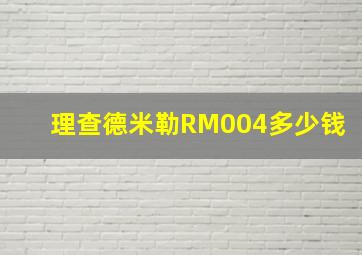 理查德米勒RM004多少钱